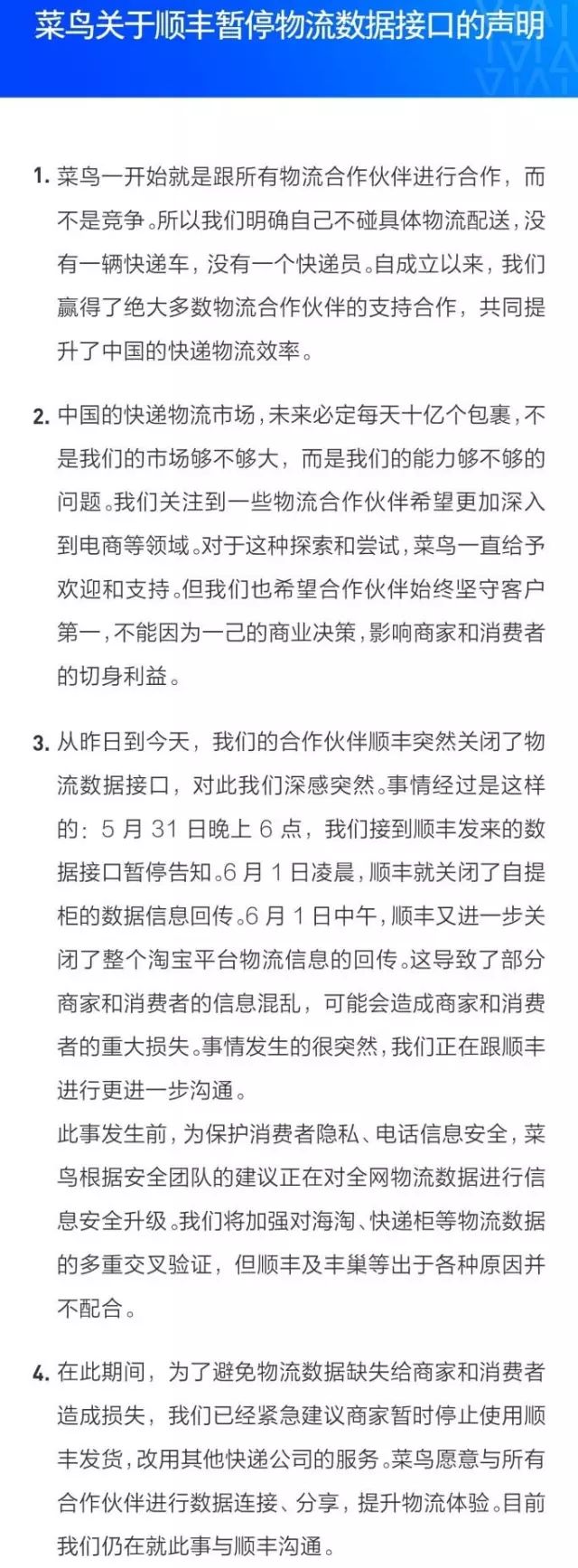 菜鸟关于顺丰暂停物流数据接口的声明

1. 菜鸟一开始就是跟所有物流合作伙伴进行合作，而不是竞争。所以我们明确自己不碰具体物流配送，没有一辆快递车，没有一个快递员。自成立以来，我们赢得了绝大多数物流合作伙伴的支持合作，共同提升了中国的快递物流效率。

2. 中国的快递物流市场，未来必定每天十亿个包裹，不是我们的市场够不够大，而是我们的能力够不够的问题。我们关注到一些物流合作伙伴希望更加深入到电商等领域。对于这种探索和尝试，菜鸟一直给予欢迎和支持。但我们也希望合作伙伴始终坚守客户第一，不能因为一己的商业决策，影响商家和消费者的切身利益。

3. 从昨日到今天，我们的合作伙伴顺丰突然关闭了物流数据接口，对此我们深感突然。事情经过是这样的：5 月 31 日晚上 6 点，我们接到顺丰发来的数据接口暂停告知。6 月 1 日凌晨，顺丰就关闭了自提柜的数据信息回传。6 月 1 日中午，顺丰又进一步关闭了整个淘宝平台物流信息的回传。这导致了部分商家和消费者的信息混乱，可能会造成商家和消费者的重大损失。事情发生的很突然，我们正在跟顺丰进行更进一步沟通。
此事发生前，为保护消费者隐私、电话信息安全，菜鸟根据安全团队的建议正在对全网物流数据进行信息安全升级。我们将加强对海淘、快递柜等物流数据的多重交叉验证，但顺丰及丰巢等出于各种原因并不配合。

4. 在此期间，为了避免物流数据缺失给商家和消费者造成损失，我们已经紧急建议商家暂时停止使用顺丰发货，改用其他快递公司的服务。菜鸟愿意与所有合作伙伴进行数据连接、分享，提升物流体验。目前我们仍在就此事与顺丰沟通。